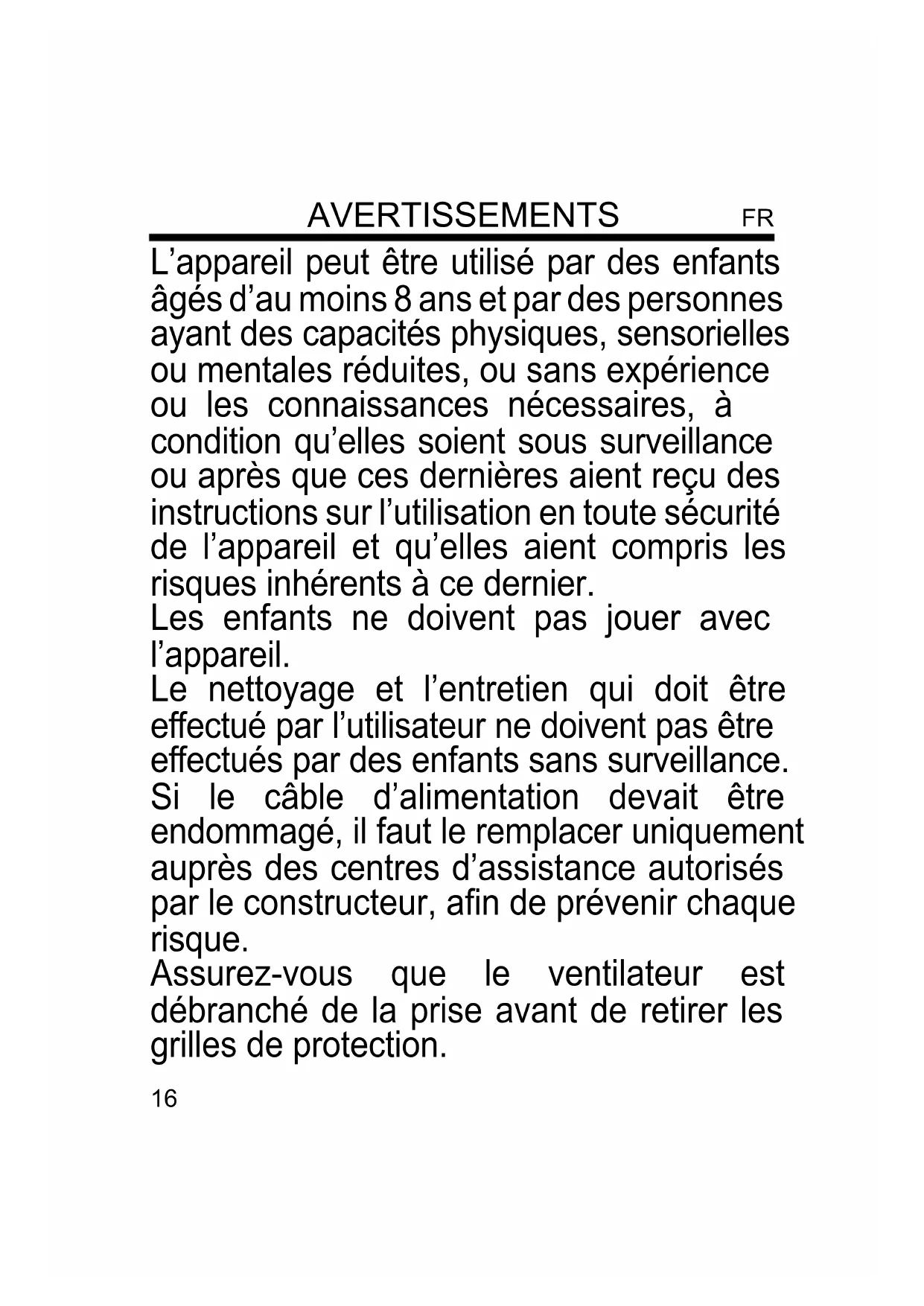 AVERTISSEMENTS FR

L’appareil peut être utilisé par des enfants âgés d’au moins 8 ans et par des personnes ayant des capacités physiques, sensorielles ou mentales réduites, ou sans expérience ou les connaissances nécessaires, à condition qu’elles soient sous surveillance ou après que ces dernières aient reçu des instructions sur l’utilisation en toute sécurité de l’appareil et qu’elles aient compris les risques inhérents à ce dernier.
Les enfants ne doivent pas jouer avec l’appareil.
Le nettoyage et l’entretien qui doit être effectué par l’utilisateur ne doivent pas être effectués par des enfants sans surveillance.
Si le câble d’alimentation devait être endommagé, il faut le remplacer uniquement auprès des centres d’assistance autorisés par le constructeur, afin de prévenir chaque risque.
Assurez-vous que le ventilateur est débranché de la prise avant de retirer les grilles de protection.

16